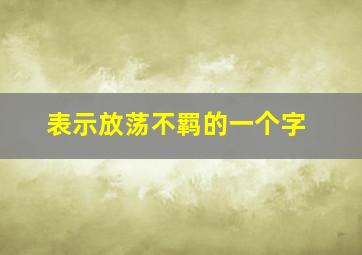 表示放荡不羁的一个字